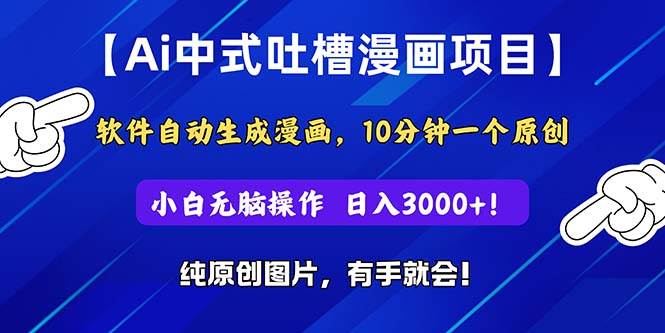 【Ai中式吐槽漫画项目】

软件自动生成漫画，10分钟一个原创

小白无脑操作 日入3000+！

纯原创图片，有手就会！